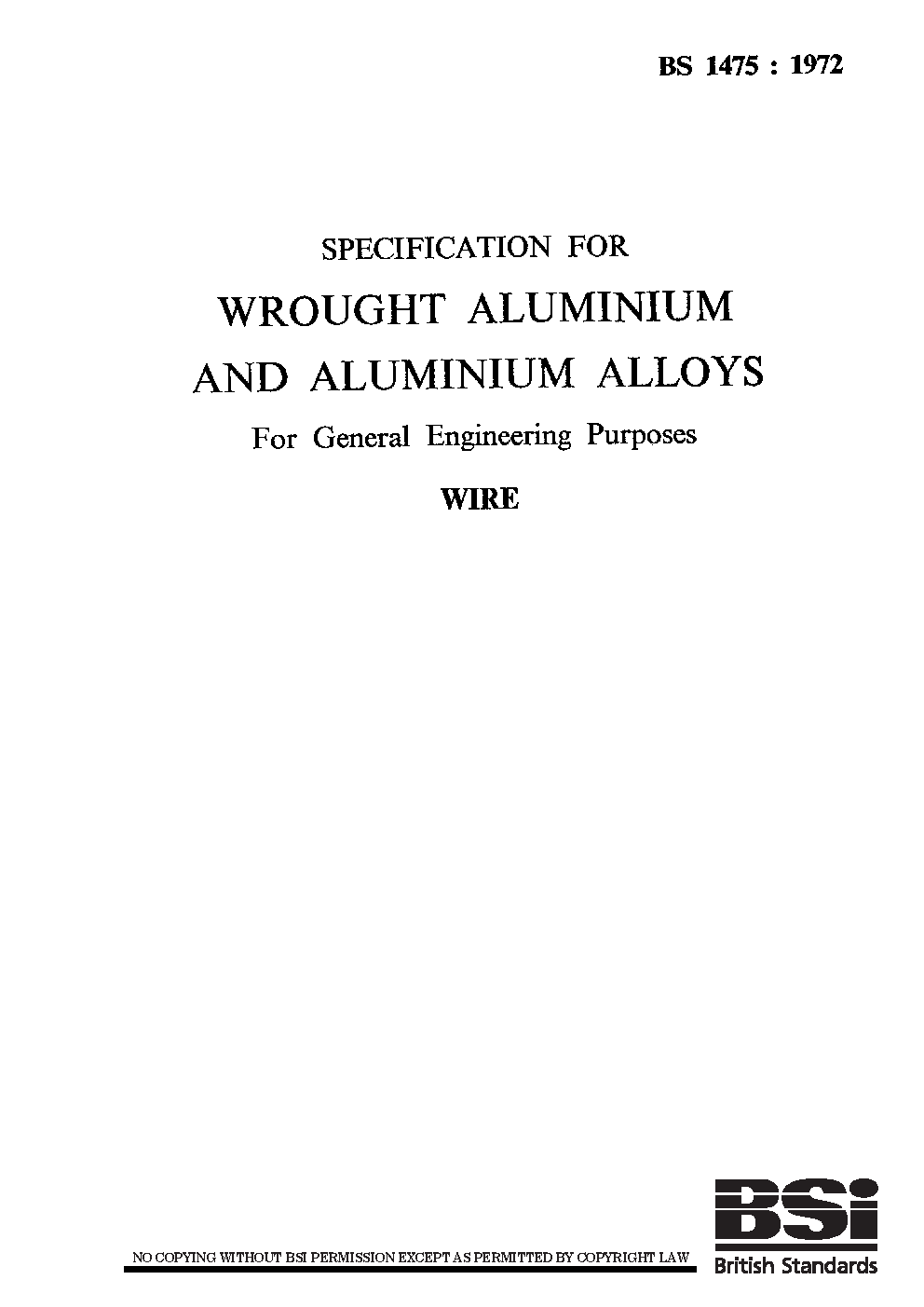 BS 1475 : 1972

SPECIFICATION FOR

WROUGHT ALUMINIUM AND ALUMINIUM ALLOYS

For General Engineering Purposes

WIRE

NO COPYING WITHOUT BSI PERMISSION EXCEPT AS PERMITTED BY COPYRIGHT LAW

BSi
British Standards